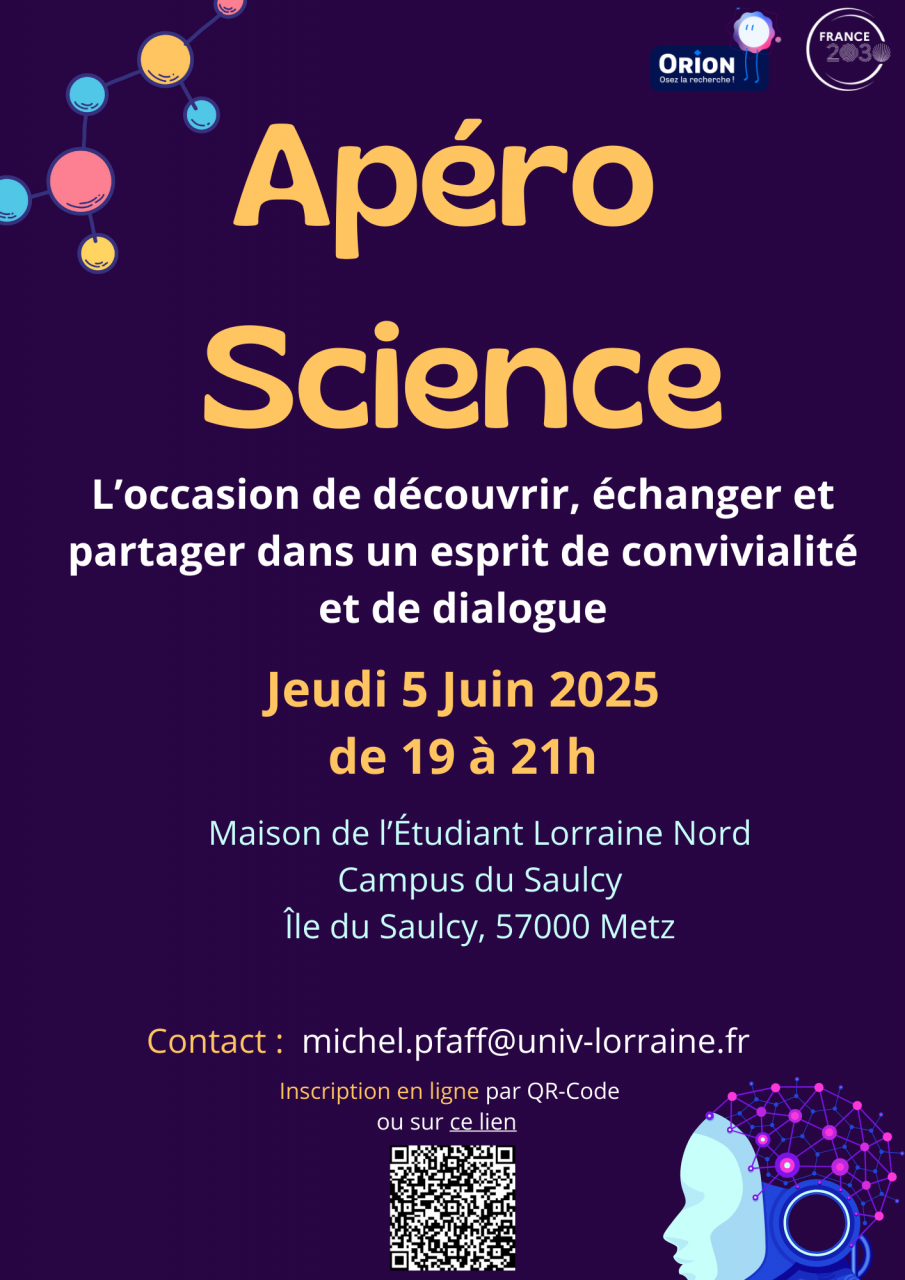 ORION
Osez la recherche !

FRANCE 2030

Apéro Science

L'occasion de découvrir, échanger et partager dans un esprit de convivialité et de dialogue

Jeudi 5 Juin 2025
de 19 à 21h

Maison de l'Étudiant Lorraine Nord
Campus du Saulcy
Île du Saulcy, 57000 Metz

Contact : michel.pfaff@univ-lorraine.fr

Inscription en ligne par QR-Code
ou sur ce lien